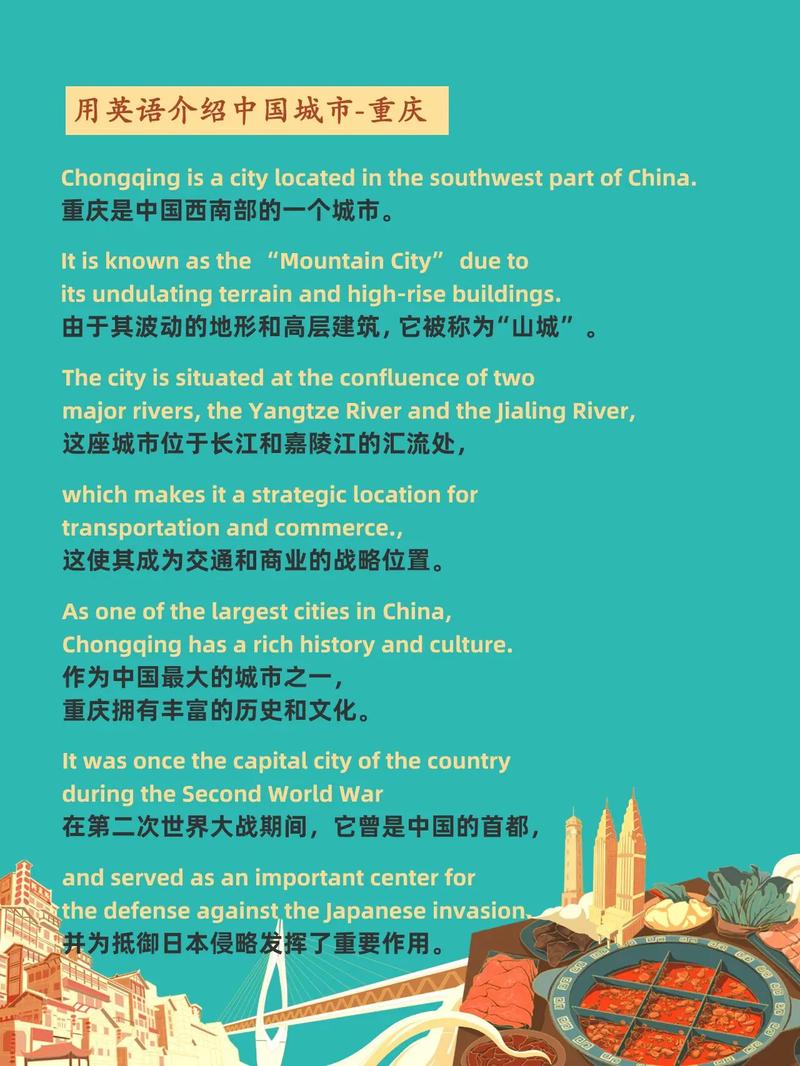 用英语介绍中国城市-重庆

Chongqing is a city located in the southwest part of China.
重庆是中国西南部的一个城市。

It is known as the “Mountain City” due to its undulating terrain and high-rise buildings.
由于其波动的地形和高层建筑，它被称为“山城”。

The city is situated at the confluence of two major rivers, the Yangtze River and the Jialing River,
这座城市位于长江和嘉陵江的汇流处，

which makes it a strategic location for transportation and commerce.,
这使其成为交通和商业的战略位置。

As one of the largest cities in China, Chongqing has a rich history and culture.
作为中国最大的城市之一，
重庆拥有丰富的历史和文化。

It was once the capital city of the country during the Second World War
在第二次世界大战期间，它曾是中国的首都，

and served as an important center for the defense against the Japanese invasion.
并为抵御日本侵略发挥了重要作用。